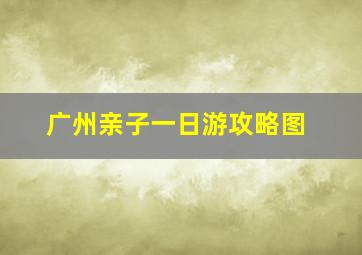 广州亲子一日游攻略图